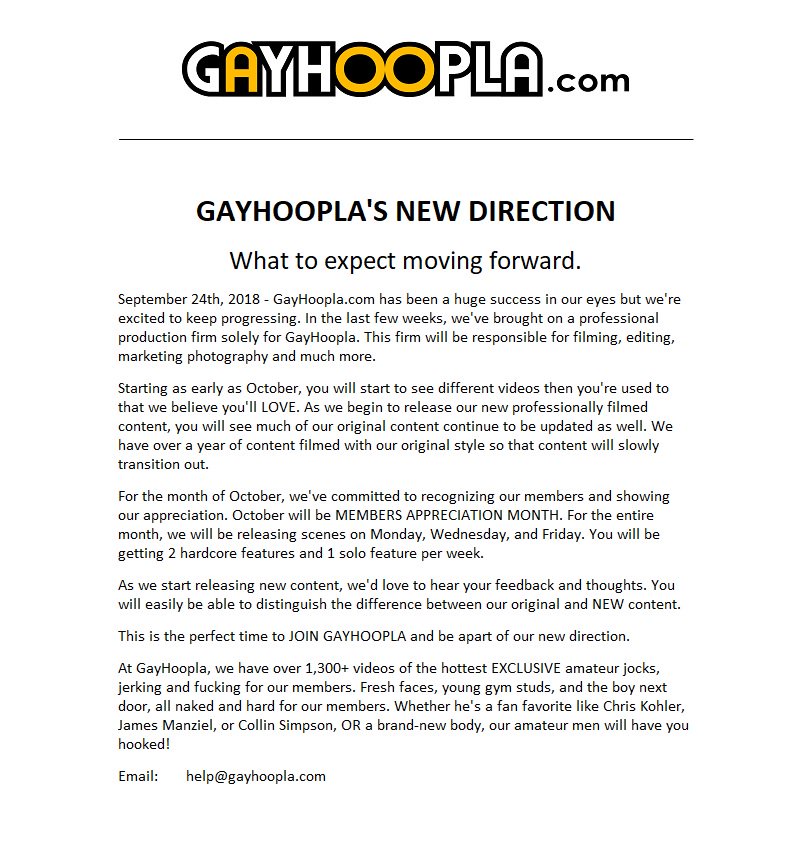 GAYHOOPLA.com

GAYHOOPLA'S NEW DIRECTION

What to expect moving forward.

September 24th, 2018 - GayHoopla.com has been a huge success in our eyes but we're excited to keep progressing. In the last few weeks, we've brought on a professional production firm solely for GayHoopla. This firm will be responsible for filming, editing, marketing photography and much more.

Starting as early as October, you will start to see different videos then you're used to that we believe you'll LOVE. As we begin to release our new professionally filmed content, you will see much of our original content continue to be updated as well. We have over a year of content filmed with our original style so that content will slowly transition out.

For the month of October, we've committed to recognizing our members and showing our appreciation. October will be MEMBERS APPRECIATION MONTH. For the entire month, we will be releasing scenes on Monday, Wednesday, and Friday. You will be getting 2 hardcore features and 1 solo feature per week.

As we start releasing new content, we'd love to hear your feedback and thoughts. You will easily be able to distinguish the difference between our original and NEW content.

This is the perfect time to JOIN GAYHOOPLA and be apart of our new direction.

At GayHoopla, we have over 1,300+ videos of the hottest EXCLUSIVE amateur jocks, jerking and fucking for our members. Fresh faces, young gym studs, and the boy next door, all naked and hard for our members. Whether he's a fan favorite like Chris Kohler, James Manziel, or Collin Simpson, OR a brand-new body, our amateur men will have you hooked!

Email: help@gayhoopla.com